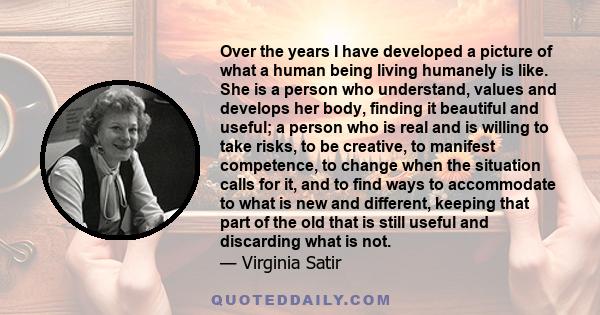 Over the years I have developed a picture of what a human being living humanely is like. She is a person who understand, values and develops her body, finding it beautiful and useful; a person who is real and is willing to take risks, to be creative, to manifest competence, to change when the situation calls for it, and to find ways to accommodate to what is new and different, keeping that part of the old that is still useful and discarding what is not.
— Virginia Satir

QUOTEDDAILY.COM